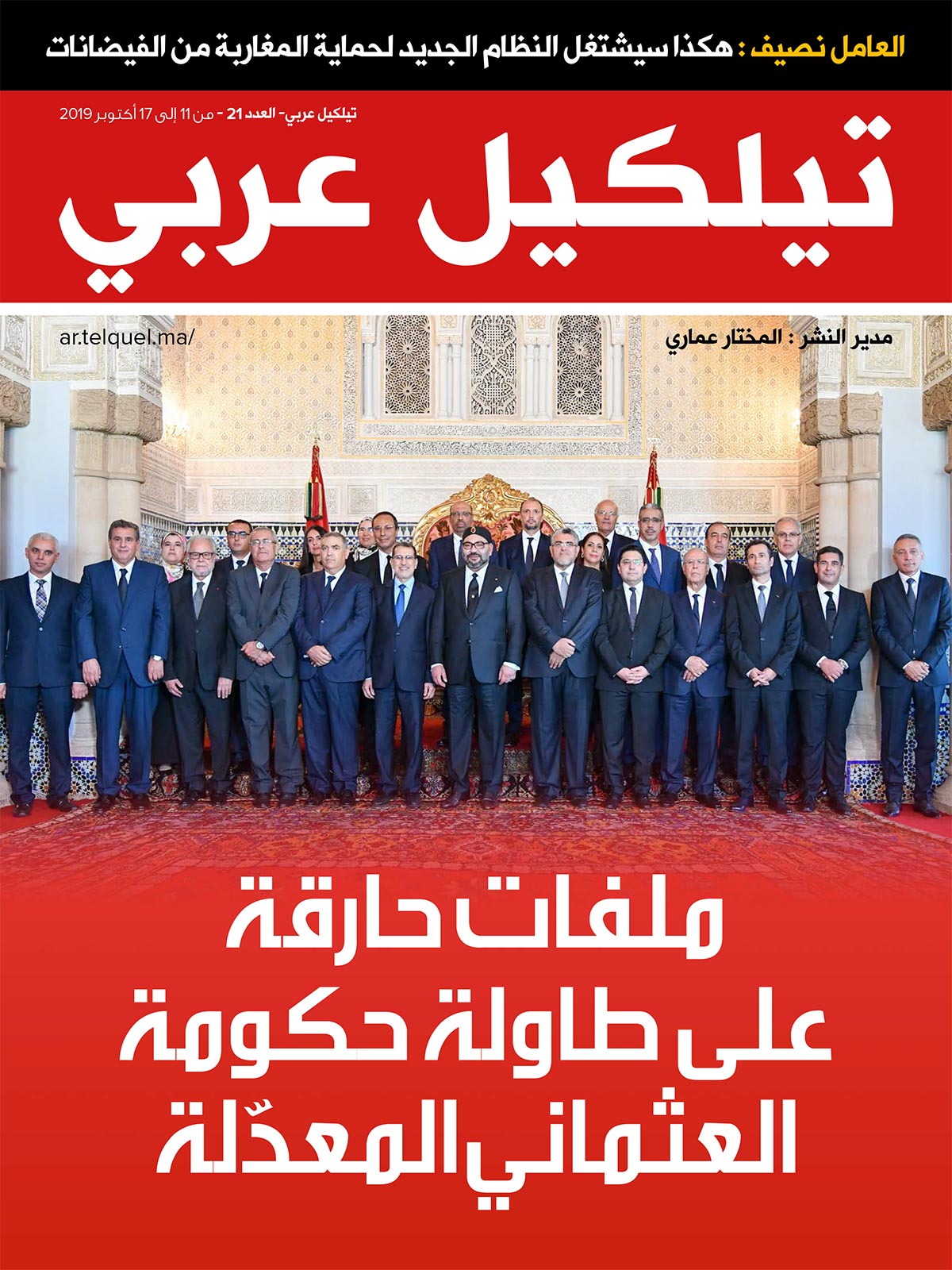 العامل نصيف : هكذا سيشتغل النظام الجديد لحماية المغاربة من الفيضانات

تيلكيل عربي- العدد 21 - من 11 إلى 17 أكتوبر 2019

تيلكيل عربي

مدير النشر : المختار عماري

ar.telquel.ma/

ملفات حارقة
على طاولة حكومة
العثماني المعدّلة